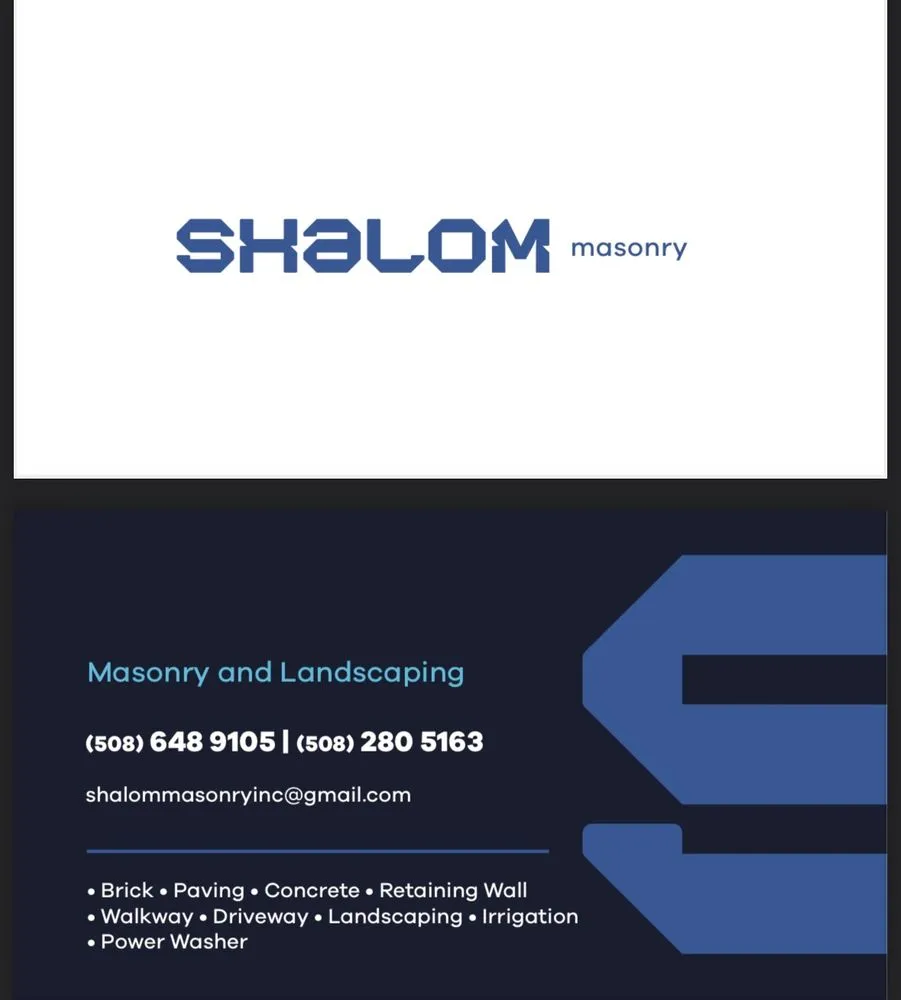 SHALOM masonry

Masonry and Landscaping

(508) 648 9105 | (508) 280 5163

shalommasonryinc@gmail.com

• Brick • Paving • Concrete • Retaining Wall
• Walkway • Driveway • Landscaping • Irrigation
• Power Washer